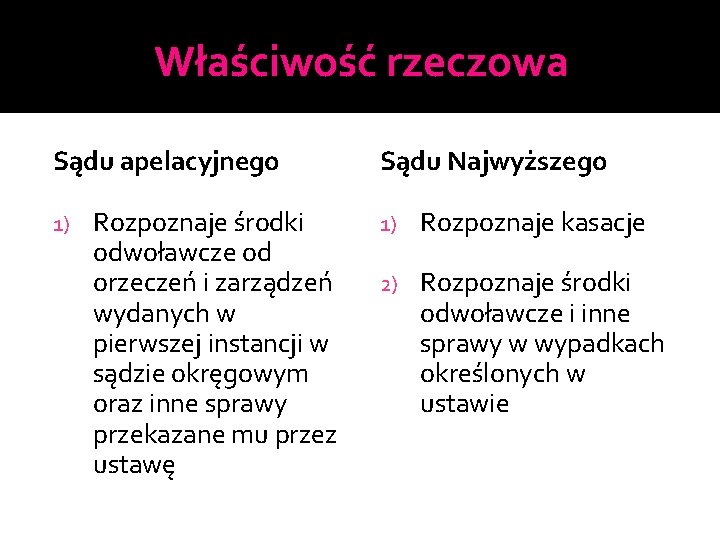 Właściwość rzeczowa

Sądu apelacyjnego

1) Rozpoznaje środki odwoławcze od orzeczeń i zarządzeń wydanych w pierwszej instancji w sądzie okręgowym oraz inne sprawy przekazane mu przez ustawę

Sądu Najwyższego

1) Rozpoznaje kasacje

2) Rozpoznaje środki odwoławcze i inne sprawy w wypadkach określonych w ustawie